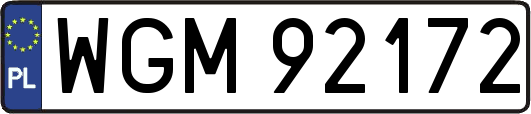 PL
WGM 92172